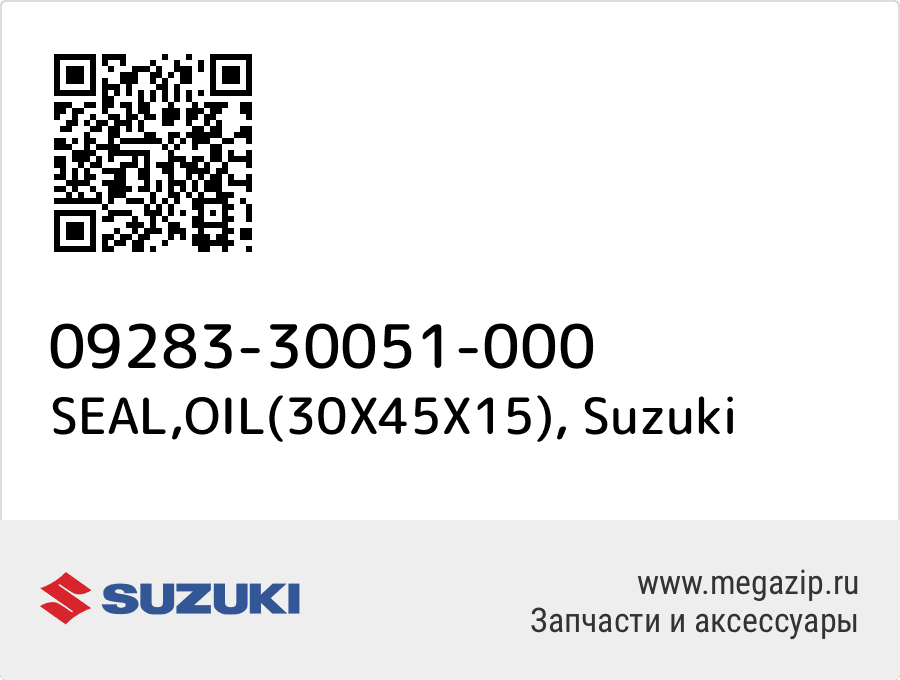 09283-30051-000
SEAL,OIL(30X45X15), Suzuki

SUZUKI

www.megazip.ru
Запчасти и аксессуары